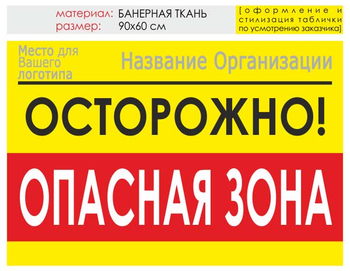 материал: БАНЕРНАЯ ТКАНЬ
размер: 90х60 см

[оформление и стилизация таблички по усмотрению заказчика]

Место для Вашего логотипа

Название Организации

ОСТОРОЖНО!

ОПАСНАЯ ЗОНА